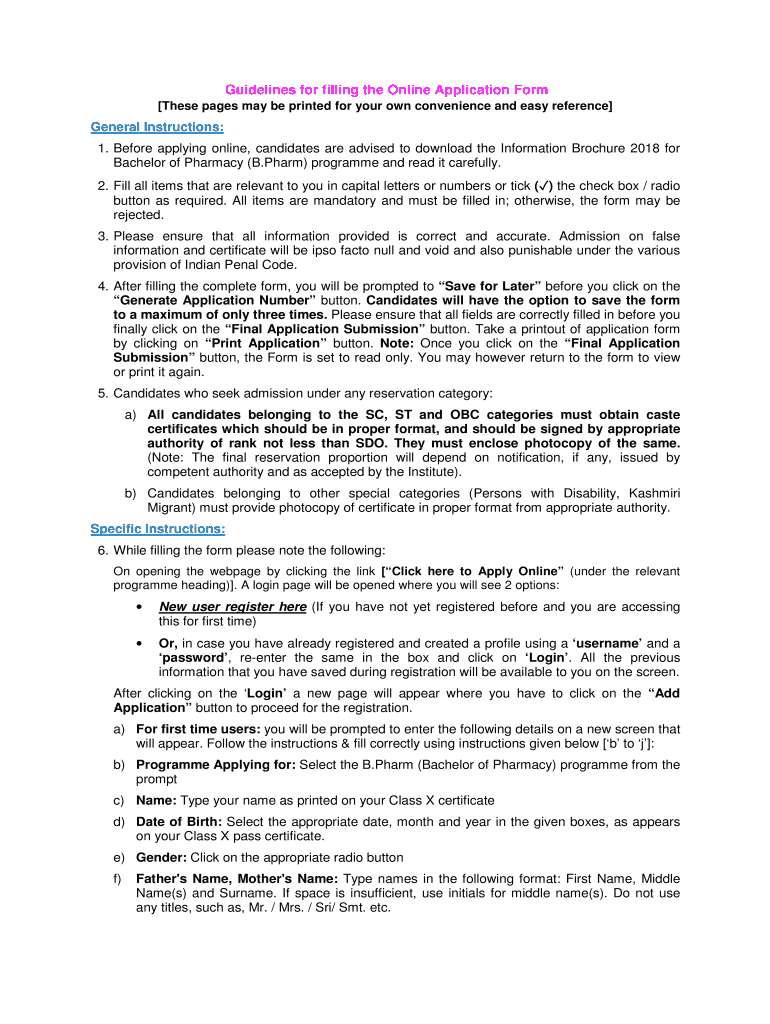 Guidelines for filling the Online Application Form
[These pages may be printed for your own convenience and easy reference]

General Instructions:

1. Before applying online, candidates are advised to download the Information Brochure 2018 for Bachelor of Pharmacy (B.Pharm) programme and read it carefully.

2. Fill all items that are relevant to you in capital letters or numbers or tick (✓) the check box / radio button as required. All items are mandatory and must be filled in; otherwise, the form may be rejected.

3. Please ensure that all information provided is correct and accurate. Admission on false information and certificate will be ipso facto null and void and also punishable under the various provision of Indian Penal Code.

4. After filling the complete form, you will be prompted to "Save for Later" before you click on the "Generate Application Number" button. Candidates will have the option to save the form to a maximum of only three times. Please ensure that all fields are correctly filled in before you finally click on the "Final Application Submission" button. Take a printout of application form by clicking on "Print Application" button. Note: Once you click on the "Final Application Submission" button, the Form is set to read only. You may however return to the form to view or print it again.

5. Candidates who seek admission under any reservation category:

a) All candidates belonging to the SC, ST and OBC categories must obtain caste certificates which should be in proper format, and should be signed by appropriate authority of rank not less than SDO. They must enclose photocopy of the same. (Note: The final reservation proportion will depend on notification, if any, issued by competent authority and as accepted by the Institute).

b) Candidates belonging to other special categories (Persons with Disability, Kashmiri Migrant) must provide photocopy of certificate in proper format from appropriate authority.

Specific Instructions:

6. While filling the form please note the following:

On opening the webpage by clicking the link ["Click here to Apply Online" (under the relevant programme heading)]. A login page will be opened where you will see 2 options:

• New user register here (If you have not yet registered before and you are accessing this for first time)

• Or, in case you have already registered and created a profile using a 'username' and a 'password', re-enter the same in the box and click on 'Login'. All the previous information that you have saved during registration will be available to you on the screen.

After clicking on the 'Login' a new page will appear where you have to click on the "Add Application" button to proceed for the registration.

a) For first time users: you will be prompted to enter the following details on a new screen that will appear. Follow the instructions & fill correctly using instructions given below ['b' to 'j']:

b) Programme Applying for: Select the B.Pharm (Bachelor of Pharmacy) programme from the prompt

c) Name: Type your name as printed on your Class X certificate

d) Date of Birth: Select the appropriate date, month and year in the given boxes, as appears on your Class X pass certificate.

e) Gender: Click on the appropriate radio button

f) Father's Name, Mother's Name: Type names in the following format: First Name, Middle Name(s) and Surname. If space is insufficient, use initials for middle name(s). Do not use any titles, such as, Mr. / Mrs. / Sri/ Smt. etc.